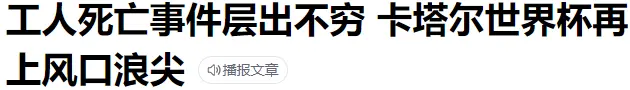 工人死亡事件层出不穷 卡塔尔世界杯再上风口浪尖

播报文章